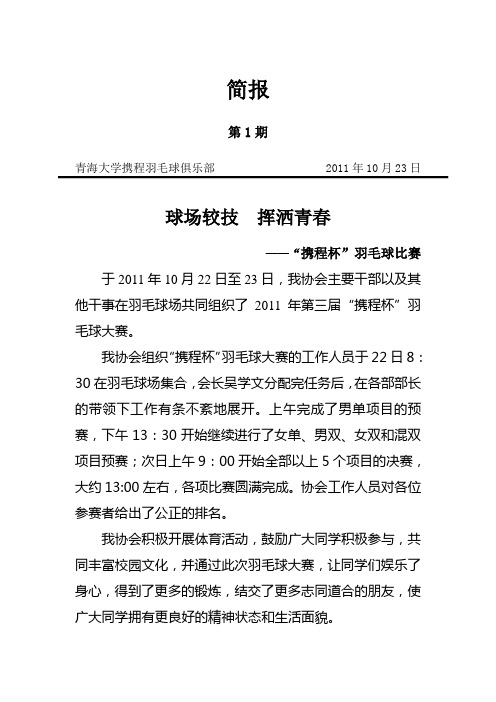 简报

第 1 期

青海大学携程羽毛球俱乐部 2011 年 10 月 23 日

球场较技 挥洒青春

——“携程杯”羽毛球比赛

于 2011 年 10 月 22 日至 23 日，我协会主要干部以及其他干事在羽毛球场共同组织了 2011 年第三届“携程杯”羽毛球大赛。

我协会组织“携程杯”羽毛球大赛的工作人员于 22 日 8：30 在羽毛球场集合，会长吴学文分配完任务后，在各部部长的带领下工作有条不紊地展开。上午完成了男单项目的预赛，下午 13：30 开始继续进行了女单、男双、女双和混双项目预赛；次日上午 9：00 开始全部以上 5 个项目的决赛，大约 13:00 左右，各项比赛圆满完成。协会工作人员对各位参赛者给出了公正的排名。

我协会积极开展体育活动，鼓励广大同学积极参与，共同丰富校园文化，并通过此次羽毛球大赛，让同学们娱乐了身心，得到了更多的锻炼，结交了更多志同道合的朋友，使广大同学拥有更良好的精神状态和生活面貌。